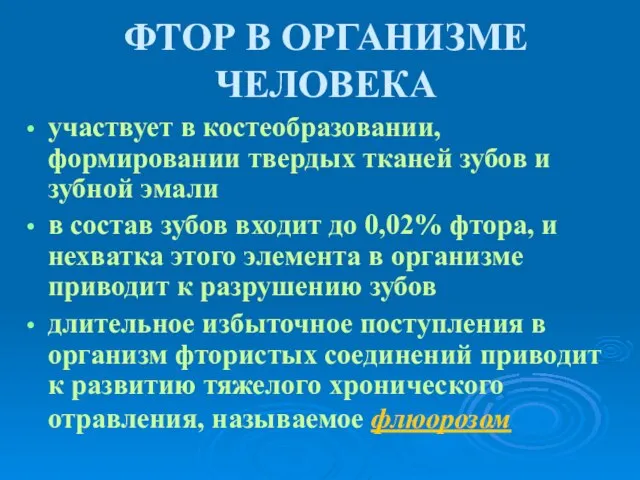 ФТОР В ОРГАНИЗМЕ ЧЕЛОВЕКА

• участвует в костеобразовании, формировании твердых тканей зубов и зубной эмали

• в состав зубов входит до 0,02% фтора, и нехватка этого элемента в организме приводит к разрушению зубов

• длительное избыточное поступления в организм фтористых соединений приводит к развитию тяжелого хронического отравления, называемое флюорозом